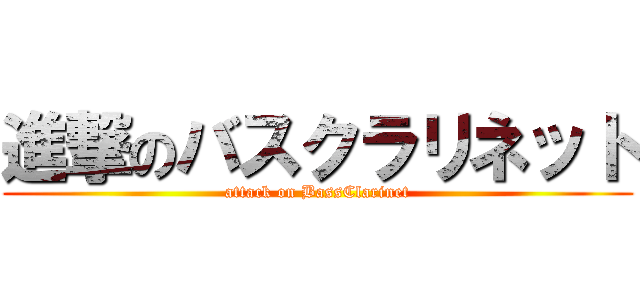 進撃のバスクラリネット
attack on BassClarinet